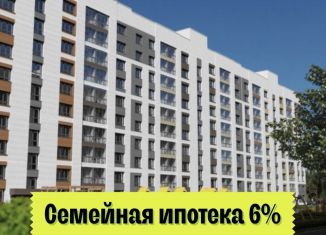 Семейная ипотека 6%